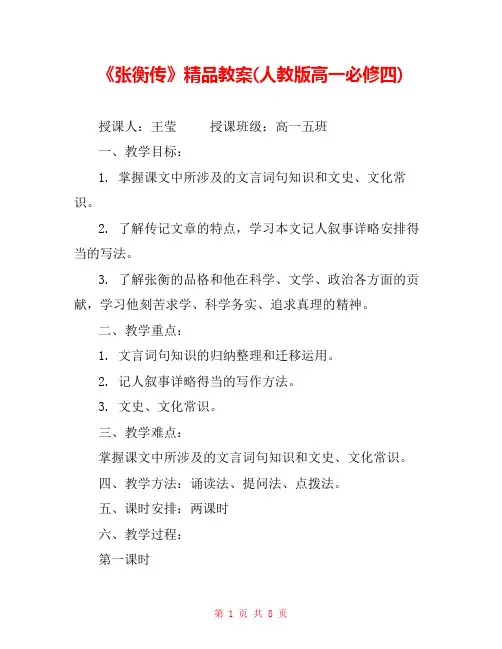 《张衡传》精品教案(人教版高一必修四)

授课人：王莹　　授课班级：高一五班

一、教学目标：

1. 掌握课文中所涉及的文言词句知识和文史、文化常识。

2. 了解传记文章的特点，学习本文记人叙事详略安排得当的写法。

3. 了解张衡的品格和他在科学、文学、政治各方面的贡献，学习他刻苦求学、科学务实、追求真理的精神。

二、教学重点：

1. 文言词句知识的归纳整理和迁移运用。

2. 记人叙事详略得当的写作方法。

3. 文史、文化常识。

三、教学难点：

掌握课文中所涉及的文言词句知识和文史、文化常识。

四、教学方法：诵读法、提问法、点拨法。

五、课时安排：两课时

六、教学过程：

第一课时

第 1 页 共 8 页